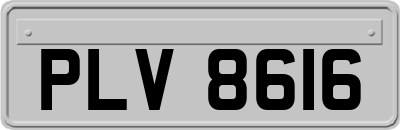 PLV 8616